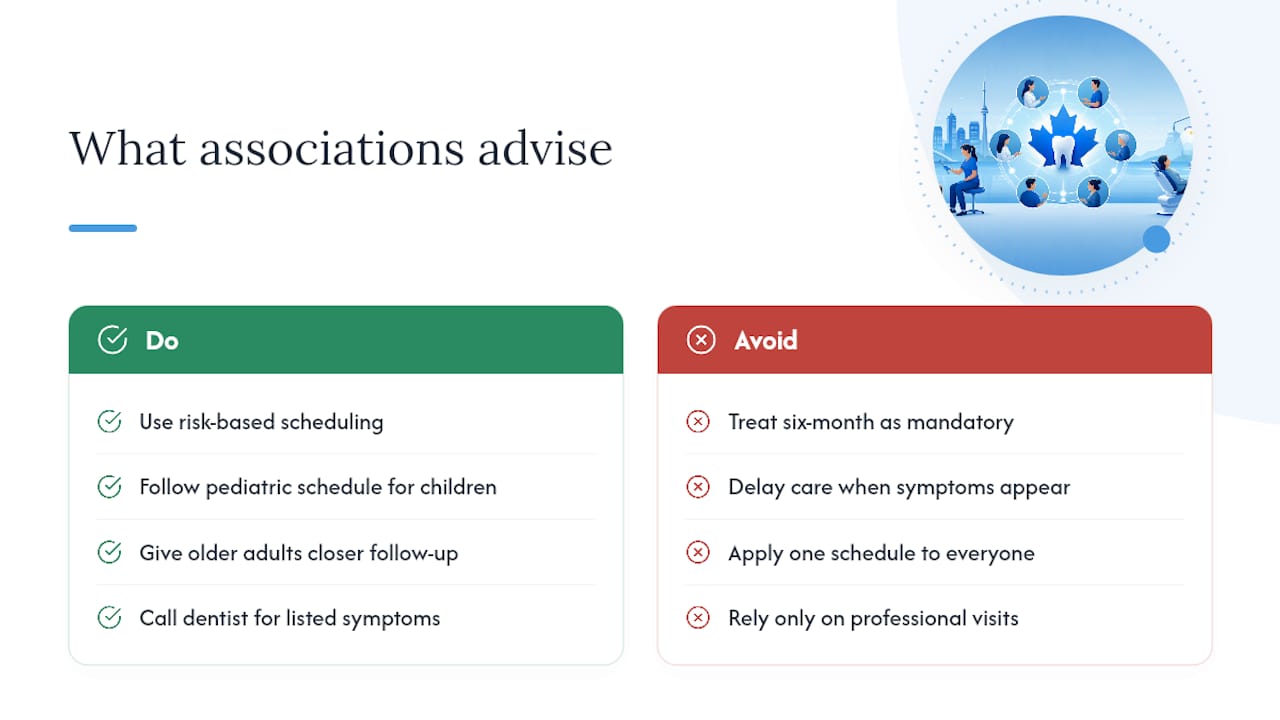 What associations advise

Do

Use risk-based scheduling

Follow pediatric schedule for children

Give older adults closer follow-up

Call dentist for listed symptoms

Avoid

Treat six-month as mandatory

Delay care when symptoms appear

Apply one schedule to everyone

Rely only on professional visits